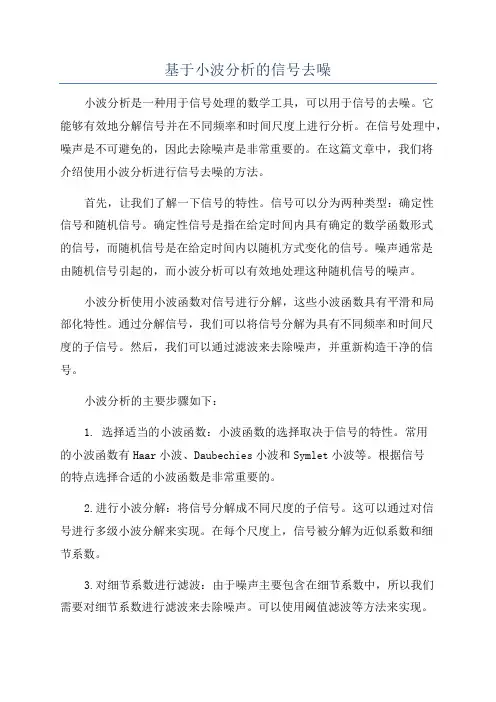 基于小波分析的信号去噪

小波分析是一种用于信号处理的数学工具，可以用于信号的去噪。它能够有效地分解信号并在不同频率和时间尺度上进行分析。在信号处理中，噪声是不可避免的，因此去除噪声是非常重要的。在这篇文章中，我们将介绍使用小波分析进行信号去噪的方法。

首先，让我们了解一下信号的特性。信号可以分为两种类型：确定性信号和随机信号。确定性信号是指在给定时间内具有确定的数学函数形式的信号，而随机信号是在给定时间内以随机方式变化的信号。噪声通常是由随机信号引起的，而小波分析可以有效地处理这种随机信号的噪声。

小波分析使用小波函数对信号进行分解，这些小波函数具有平滑和局部化特性。通过分解信号，我们可以将信号分解为具有不同频率和时间尺度的子信号。然后，我们可以通过滤波来去除噪声，并重新构造干净的信号。

小波分析的主要步骤如下：

1. 选择适当的小波函数：小波函数的选择取决于信号的特性。常用的小波函数有Haar小波、Daubechies小波和Symlet小波等。根据信号的特点选择合适的小波函数是非常重要的。

2.进行小波分解：将信号分解成不同尺度的子信号。这可以通过对信号进行多级小波分解来实现。在每个尺度上，信号被分解为近似系数和细节系数。

3.对细节系数进行滤波：由于噪声主要包含在细节系数中，所以我们需要对细节系数进行滤波来去除噪声。可以使用阈值滤波等方法来实现。